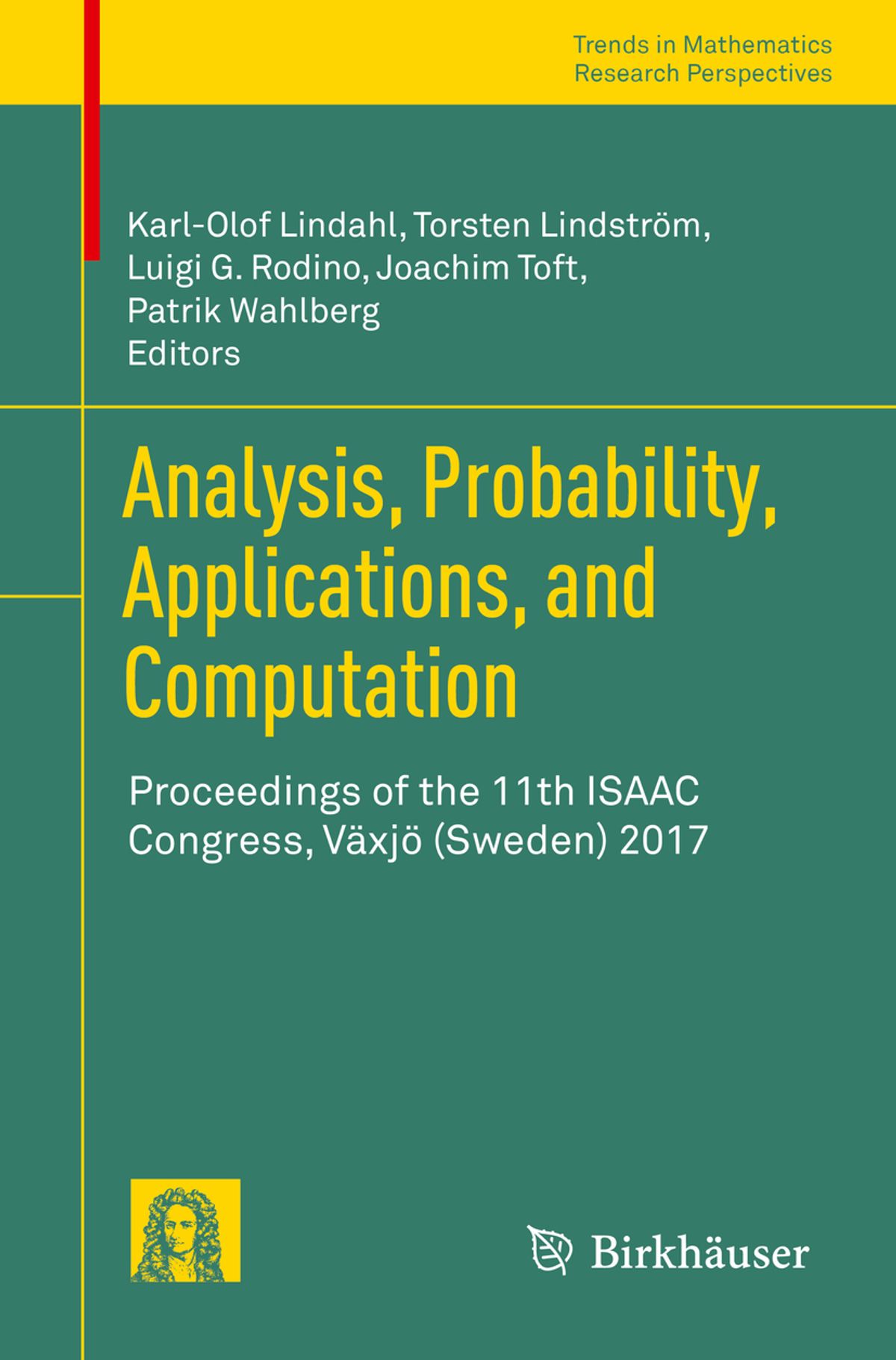 Trends in Mathematics
Research Perspectives

Karl-Olof Lindahl, Torsten Lindström, Luigi G. Rodino, Joachim Toft, Patrik Wahlberg
Editors

Analysis, Probability, Applications, and Computation

Proceedings of the 11th ISAAC Congress, Växjö (Sweden) 2017

Birkhäuser